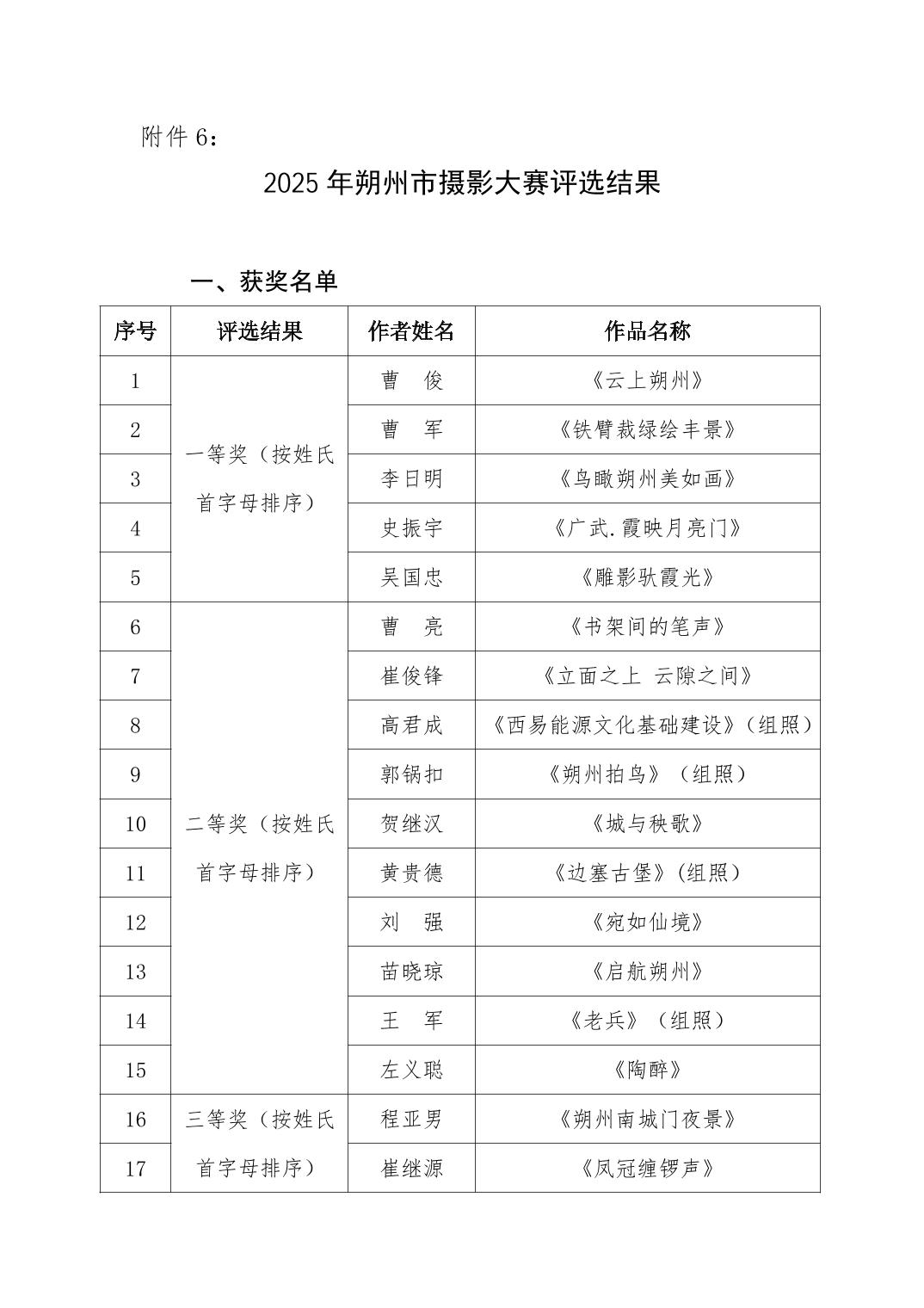 附件6：

2025年朔州市摄影大赛评选结果

一、获奖名单

| 序号 | 评选结果 | 作者姓名 | 作品名称 |
|---|---|---|---|
| 1 | 一等奖（按姓氏首字母排序） | 曹　俊 | 《云上朔州》 |
| 2 |  | 曹　军 | 《铁臂裁绿绘丰景》 |
| 3 |  | 李日明 | 《鸟瞰朔州美如画》 |
| 4 |  | 史振宇 | 《广武.霞映月亮门》 |
| 5 |  | 吴国忠 | 《雕影驮霞光》 |
| 6 | 二等奖（按姓氏首字母排序） | 曹　亮 | 《书架间的笔声》 |
| 7 |  | 崔俊锋 | 《立面之上 云隙之间》 |
| 8 |  | 高君成 | 《西易能源文化基础建设》（组照） |
| 9 |  | 郭锅扣 | 《朔州拍鸟》（组照） |
| 10 |  | 贺继汉 | 《城与秧歌》 |
| 11 |  | 黄贵德 | 《边塞古堡》(组照） |
| 12 |  | 刘　强 | 《宛如仙境》 |
| 13 |  | 苗晓琼 | 《启航朔州》 |
| 14 |  | 王　军 | 《老兵》（组照） |
| 15 |  | 左义聪 | 《陶醉》 |
| 16 | 三等奖（按姓氏首字母排序） | 程亚男 | 《朔州南城门夜景》 |
| 17 |  | 崔继源 | 《凤冠缠锣声》 |